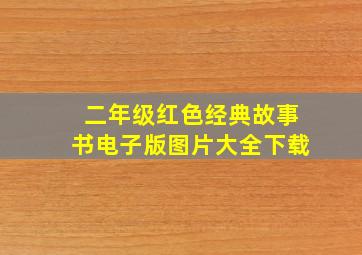 二年级红色经典故事书电子版图片大全下载